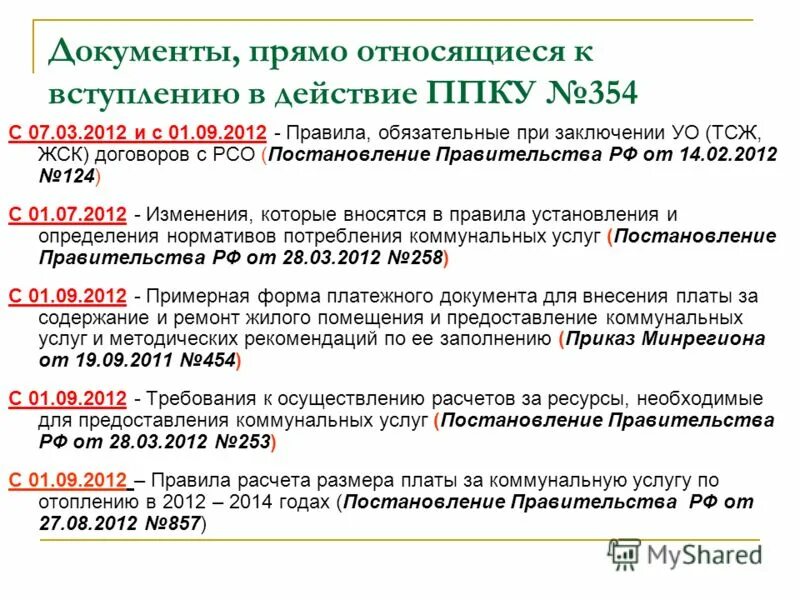 Документы, прямо относящиеся к вступлению в действие ППКУ №354

С 07.03.2012 и с 01.09.2012 - Правила, обязательные при заключении УО (ТСЖ, ЖСК) договоров с РСО (Постановление Правительства РФ от 14.02.2012 №124)

С 01.07.2012 - Изменения, которые вносятся в правила установления и определения нормативов потребления коммунальных услуг (Постановление Правительства РФ от 28.03.2012 №258)

С 01.09.2012 - Примерная форма платежного документа для внесения платы за содержание и ремонт жилого помещения и предоставление коммунальных услуг и методических рекомендаций по ее заполнению (Приказ Минрегиона от 19.09.2011 №454)

С 01.09.2012 - Требования к осуществлению расчетов за ресурсы, необходимые для предоставления коммунальных услуг (Постановление Правительства РФ от 28.03.2012 №253)

С 01.09.2012 – Правила расчета размера платы за коммунальную услугу по отоплению в 2012 – 2014 годах (Постановление Правительства РФ от 27.08.2012 №857)

MyShared